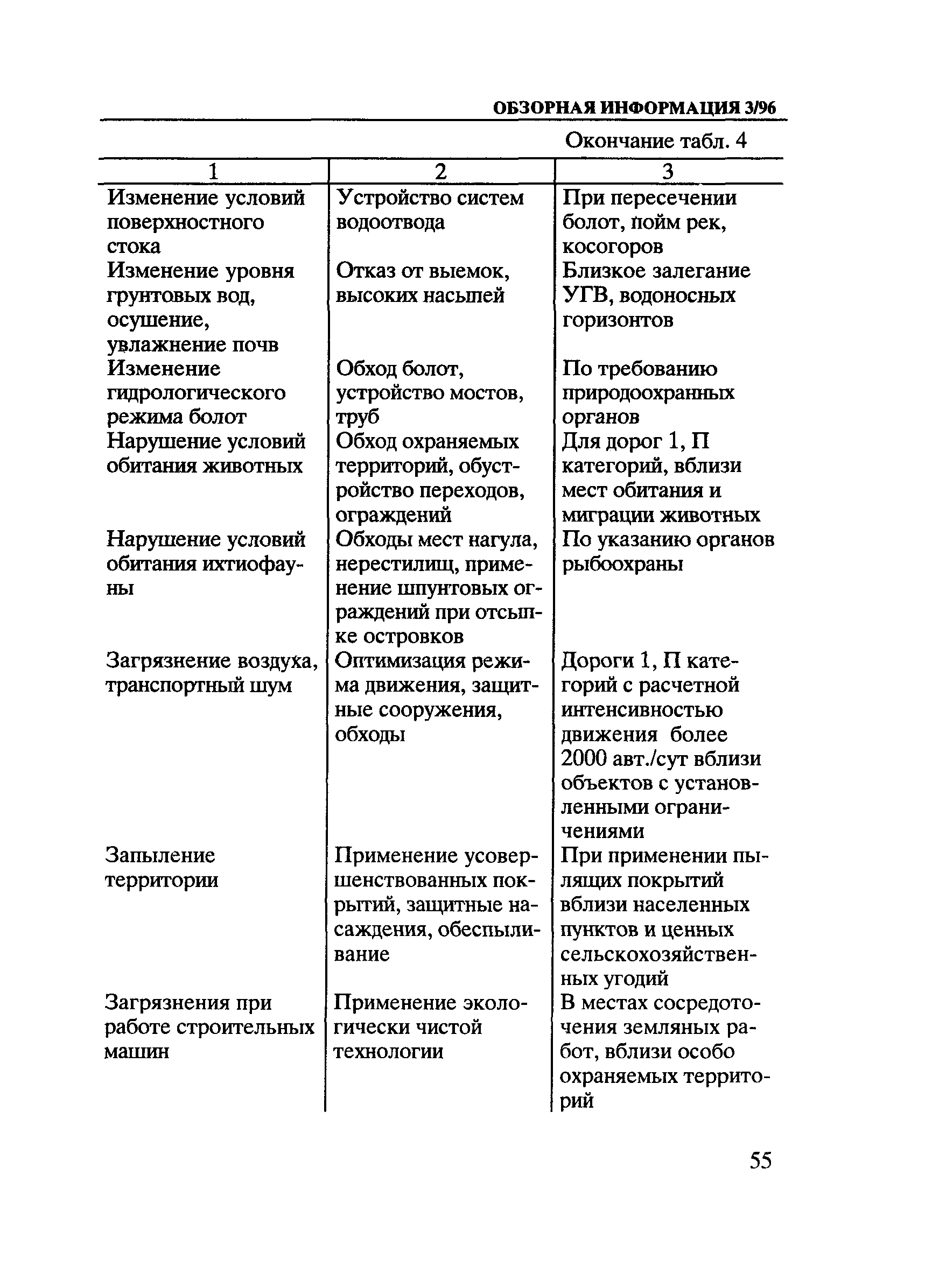 ОБЗОРНАЯ ИНФОРМАЦИЯ 3/96

Окончание табл. 4

| 1 | 2 | 3 |
|---|---|---|
| Изменение условий поверхностного стока | Устройство систем водоотвода | При пересечении болот, пойм рек, косогоров |
| Изменение уровня грунтовых вод, осушение, увлажнение почв | Отказ от выемок, высоких насыпей | Близкое залегание УГВ, водоносных горизонтов |
| Изменение гидрологического режима болот | Обход болот, устройство мостов, труб | По требованию природоохранных органов |
| Нарушение условий обитания животных | Обход охраняемых территорий, обустройство переходов, ограждений | Для дорог 1, П категорий, вблизи мест обитания и миграции животных |
| Нарушение условий обитания ихтиофауны | Обходы мест нагула, нерестилищ, применение шпунтовых ограждений при отсыпке островков | По указанию органов рыбоохраны |
| Загрязнение воздуха, транспортный шум | Оптимизация режима движения, защитные сооружения, обходы | Дороги 1, П категорий с расчетной интенсивностью движения более 2000 авт./сут вблизи объектов с установленными ограничениями |
| Запыление территории | Применение усовершенствованных покрытий, защитные насаждения, обеспыливание | При применении пылящих покрытий вблизи населенных пунктов и ценных сельскохозяйственных угодий |
| Загрязнения при работе строительных машин | Применение экологически чистой технологии | В местах сосредоточения земляных работ, вблизи особо охраняемых территорий |

55